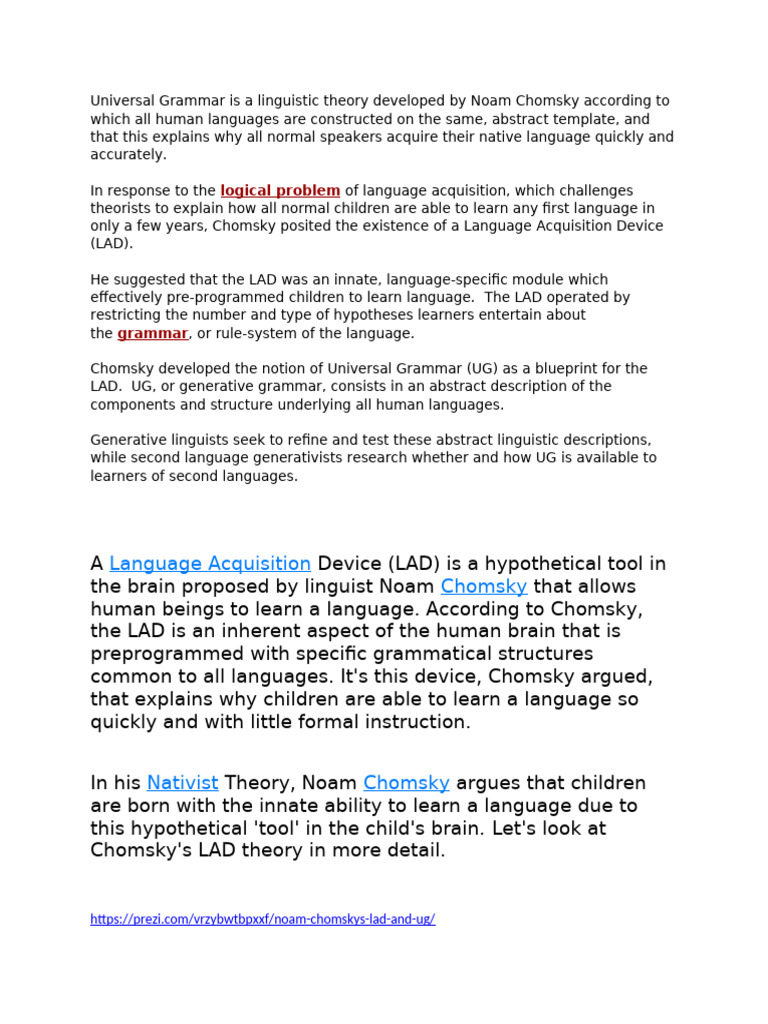 Universal Grammar is a linguistic theory developed by Noam Chomsky according to which all human languages are constructed on the same, abstract template, and that this explains why all normal speakers acquire their native language quickly and accurately.

In response to the logical problem of language acquisition, which challenges theorists to explain how all normal children are able to learn any first language in only a few years, Chomsky posited the existence of a Language Acquisition Device (LAD).

He suggested that the LAD was an innate, language-specific module which effectively pre-programmed children to learn language. The LAD operated by restricting the number and type of hypotheses learners entertain about the grammar, or rule-system of the language.

Chomsky developed the notion of Universal Grammar (UG) as a blueprint for the LAD. UG, or generative grammar, consists in an abstract description of the components and structure underlying all human languages.

Generative linguists seek to refine and test these abstract linguistic descriptions, while second language generativists research whether and how UG is available to learners of second languages.

A Language Acquisition Device (LAD) is a hypothetical tool in the brain proposed by linguist Noam Chomsky that allows human beings to learn a language. According to Chomsky, the LAD is an inherent aspect of the human brain that is preprogrammed with specific grammatical structures common to all languages. It's this device, Chomsky argued, that explains why children are able to learn a language so quickly and with little formal instruction.

In his Nativist Theory, Noam Chomsky argues that children are born with the innate ability to learn a language due to this hypothetical 'tool' in the child's brain. Let's look at Chomsky's LAD theory in more detail.

https://prezi.com/vrzybwtbpxxf/noam-chomskys-lad-and-ug/